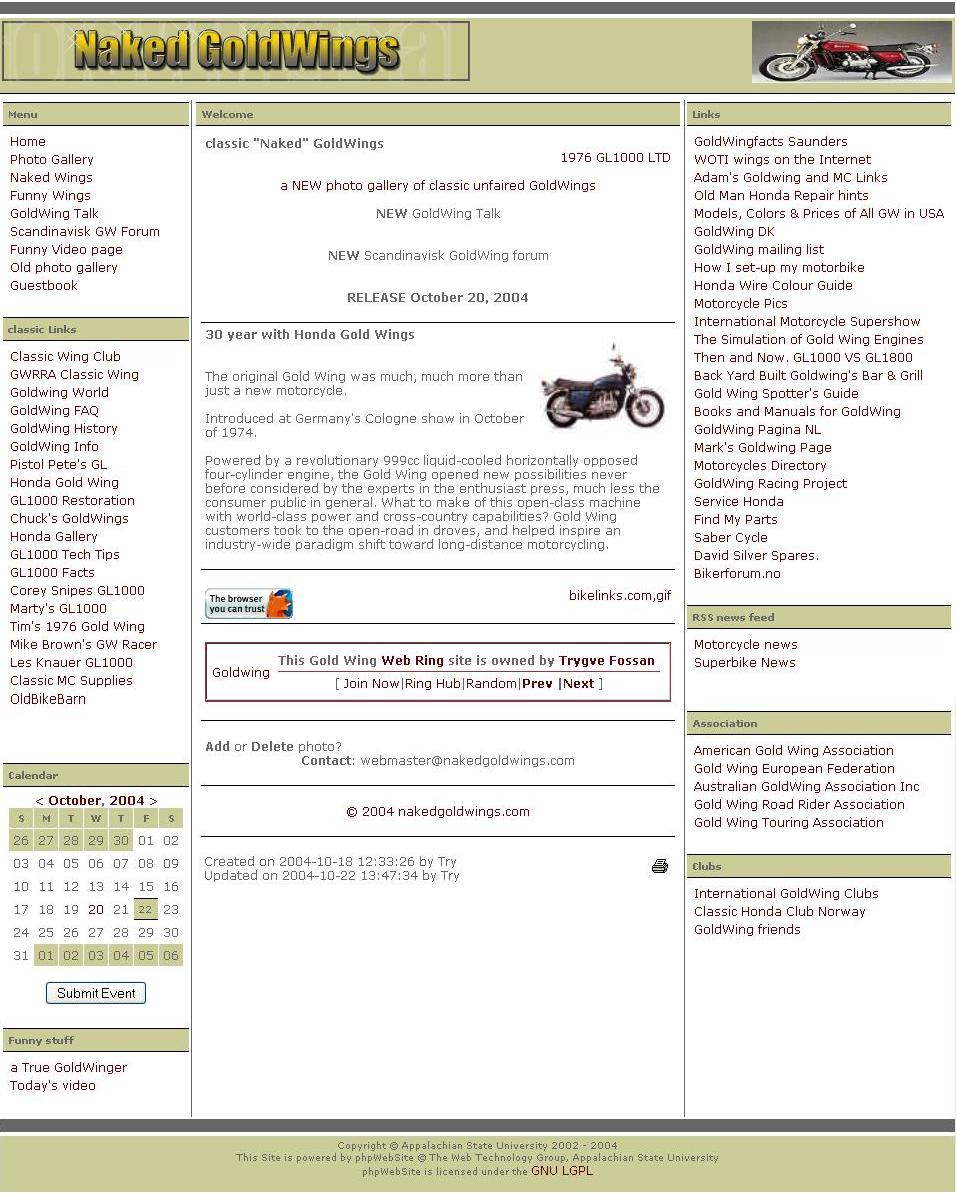 Naked GoldWings

Menu

Home
Photo Gallery
Naked Wings
Funny Wings
GoldWing Talk
Scandinavisk GW Forum
Funny Video page
Old photo gallery
Guestbook

classic Links

Classic Wing Club
GWRRA Classic Wing
Goldwing World
GoldWing FAQ
GoldWing History
GoldWing Info
Pistol Pete's GL
Honda Gold Wing
GL1000 Restoration
Chuck's GoldWings
Honda Gallery
GL1000 Tech Tips
GL1000 Facts
Corey Snipes GL1000
Marty's GL1000
Tim's 1976 Gold Wing
Mike Brown's GW Racer
Les Knauer GL1000
Classic MC Supplies
OldBikeBarn

Calendar

< October, 2004 >

| S | M | T | W | T | F | S |
|---|---|---|---|---|---|---|
| 26 | 27 | 28 | 29 | 30 | 01 | 02 |
| 03 | 04 | 05 | 06 | 07 | 08 | 09 |
| 10 | 11 | 12 | 13 | 14 | 15 | 16 |
| 17 | 18 | 19 | 20 | 21 | 22 | 23 |
| 24 | 25 | 26 | 27 | 28 | 29 | 30 |
| 31 | 01 | 02 | 03 | 04 | 05 | 06 |

Submit Event

Funny stuff

a True GoldWinger
Today's video

Welcome

classic "Naked" GoldWings

1976 GL1000 LTD

a NEW photo gallery of classic unfaired GoldWings

NEW GoldWing Talk

NEW Scandinavisk GoldWing forum

RELEASE October 20, 2004

30 year with Honda Gold Wings

The original Gold Wing was much, much more than just a new motorcycle.

Introduced at Germany's Cologne show in October of 1974.

Powered by a revolutionary 999cc liquid-cooled horizontally opposed four-cylinder engine, the Gold Wing opened new possibilities never before considered by the experts in the enthusiast press, much less the consumer public in general. What to make of this open-class machine with world-class power and cross-country capabilities? Gold Wing customers took to the open-road in droves, and helped inspire an industry-wide paradigm shift toward long-distance motorcycling.

The browser you can trust

bikelinks.com,gif

Goldwing This Gold Wing Web Ring site is owned by Trygve Fossan
[ Join Now|Ring Hub|Random|Prev |Next ]

Add or Delete photo?
Contact: webmaster@nakedgoldwings.com

© 2004 nakedgoldwings.com

Created on 2004-10-18 12:33:26 by Try
Updated on 2004-10-22 13:47:34 by Try

Links

GoldWingfacts Saunders
WOTI wings on the Internet
Adam's Goldwing and MC Links
Old Man Honda Repair hints
Models, Colors & Prices of All GW in USA
GoldWing DK
GoldWing mailing list
How I set-up my motorbike
Honda Wire Colour Guide
Motorcycle Pics
International Motorcycle Supershow
The Simulation of Gold Wing Engines
Then and Now. GL1000 VS GL1800
Back Yard Built Goldwing's Bar & Grill
Gold Wing Spotter's Guide
Books and Manuals for GoldWing
GoldWing Pagina NL
Mark's Goldwing Page
Motorcycles Directory
GoldWing Racing Project
Service Honda
Find My Parts
Saber Cycle
David Silver Spares.
Bikerforum.no

RSS news feed

Motorcycle news
Superbike News

Association

American Gold Wing Association
Gold Wing European Federation
Australian GoldWing Association Inc
Gold Wing Road Rider Association
Gold Wing Touring Association

Clubs

International GoldWing Clubs
Classic Honda Club Norway
GoldWing friends

Copyright © Appalachian State University 2002 - 2004
This Site is powered by phpWebSite © The Web Technology Group, Appalachian State University
phpWebSite is licensed under the GNU LGPL